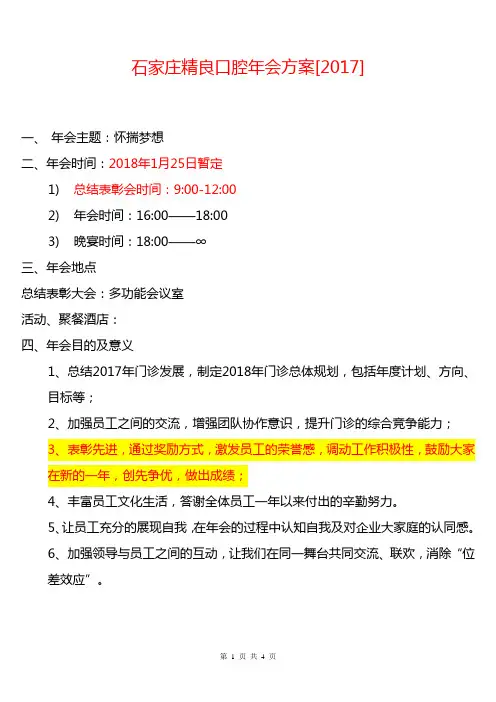 石家庄精良口腔年会方案[2017]

一、 年会主题：怀揣梦想

二、年会时间：2018年1月25日暂定

1) 总结表彰会时间：9:00-12:00

2) 年会时间：16:00——18:00

3) 晚宴时间：18:00——∞

三、年会地点

总结表彰大会：多功能会议室

活动、聚餐酒店：

四、年会目的及意义

1、总结2017年门诊发展，制定2018年门诊总体规划，包括年度计划、方向、目标等；

2、加强员工之间的交流，增强团队协作意识，提升门诊的综合竞争能力；

3、表彰先进，通过奖励方式，激发员工的荣誉感，调动工作积极性，鼓励大家在新的一年，创先争优，做出成绩；

4、丰富员工文化生活，答谢全体员工一年以来付出的辛勤努力。

5、让员工充分的展现自我，在年会的过程中认知自我及对企业大家庭的认同感。

6、加强领导与员工之间的互动，让我们在同一舞台共同交流、联欢，消除“位差效应”。

第 1 页 共 4 页